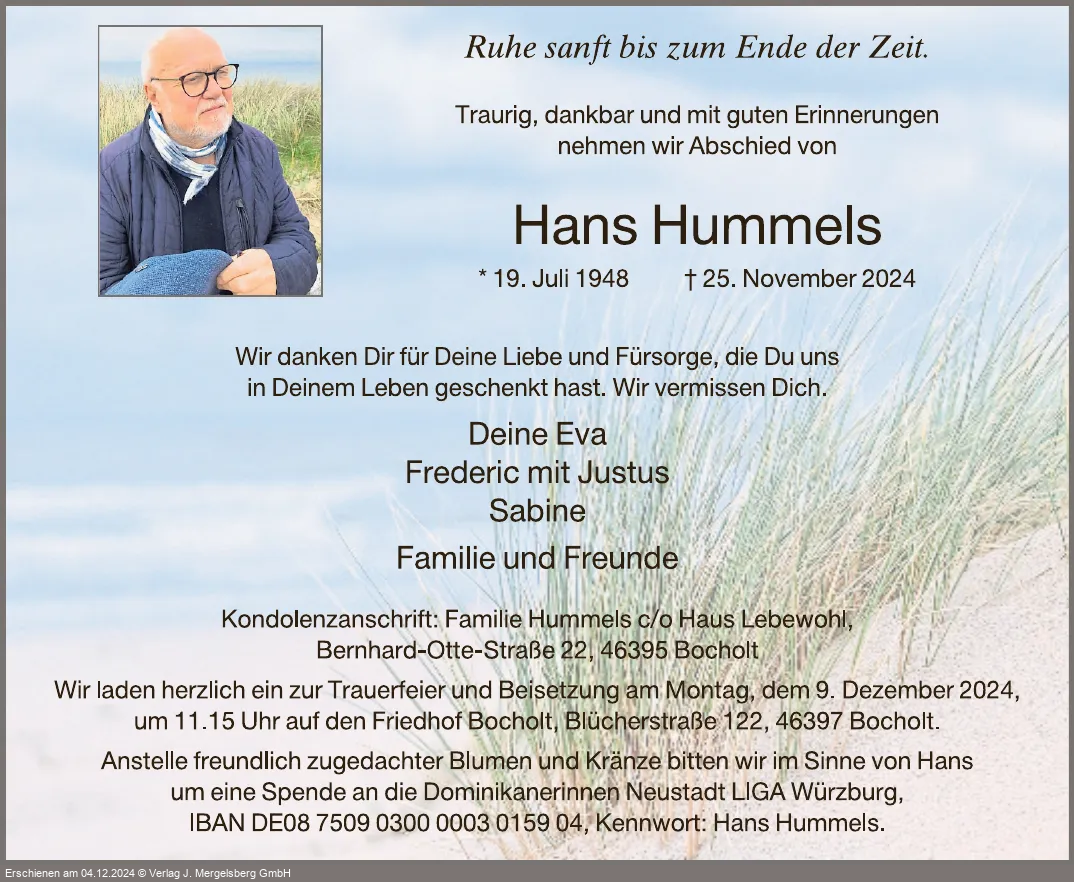 Ruhe sanft bis zum Ende der Zeit.

Traurig, dankbar und mit guten Erinnerungen nehmen wir Abschied von

Hans Hummels

* 19. Juli 1948 † 25. November 2024

Wir danken Dir für Deine Liebe und Fürsorge, die Du uns in Deinem Leben geschenkt hast. Wir vermissen Dich.

Deine Eva
Frederic mit Justus
Sabine
Familie und Freunde

Kondolenzanschrift: Familie Hummels c/o Haus Lebewohl, Bernhard-Otte-Straße 22, 46395 Bocholt

Wir laden herzlich ein zur Trauerfeier und Beisetzung am Montag, dem 9. Dezember 2024, um 11.15 Uhr auf den Friedhof Bocholt, Blücherstraße 122, 46397 Bocholt.

Anstelle freundlich zugedachter Blumen und Kränze bitten wir im Sinne von Hans um eine Spende an die Dominikanerinnen Neustadt LIGA Würzburg, IBAN DE08 7509 0300 0003 0159 04, Kennwort: Hans Hummels.

Erschienen am 04.12.2024 © Verlag J. Mergelsberg GmbH